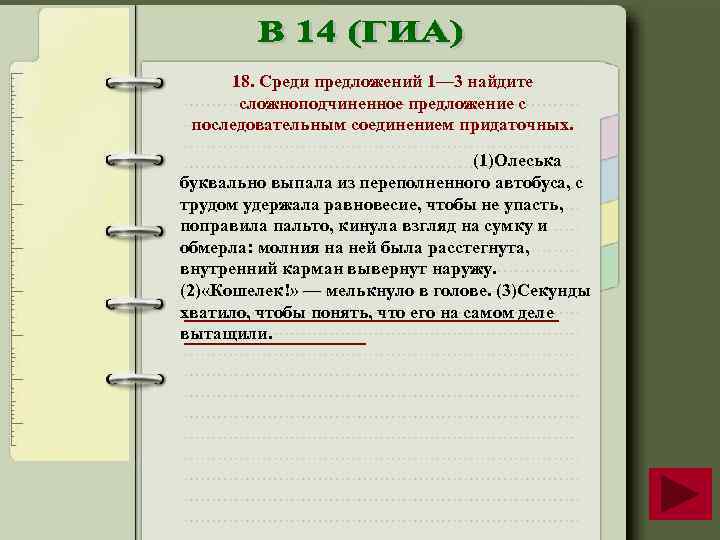 В 14 (ГИА)

18. Среди предложений 1—3 найдите сложноподчиненное предложение с последовательным соединением придаточных.

(1)Олеська буквально выпала из переполненного автобуса, с трудом удержала равновесие, чтобы не упасть, поправила пальто, кинула взгляд на сумку и обмерла: молния на ней была расстегнута, внутренний карман вывернут наружу. (2)«Кошелек!» — мелькнуло в голове. (3)Секунды хватило, чтобы понять, что его на самом деле вытащили.